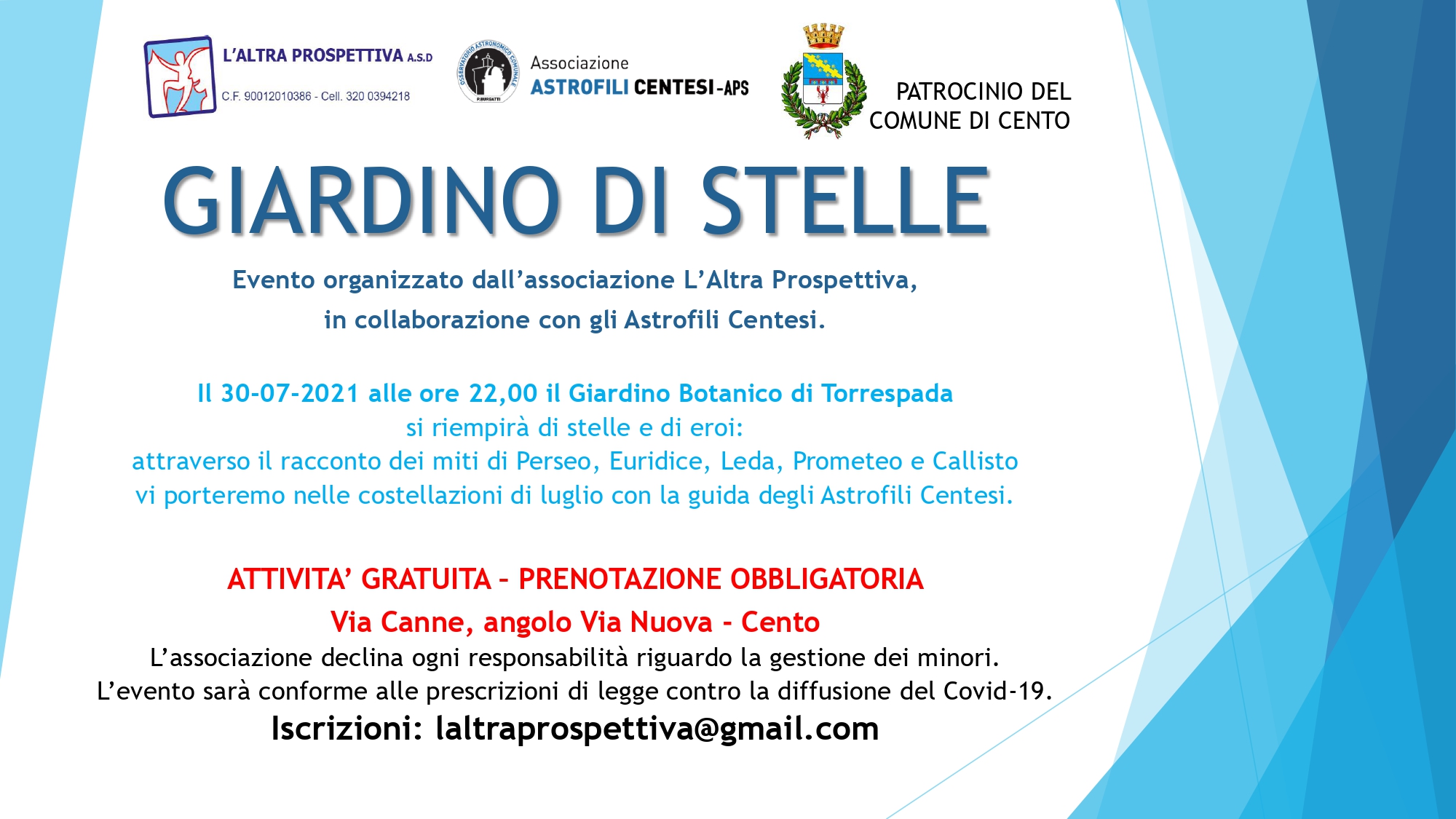 L'ALTRA PROSPETTIVA A.S.D
C.F. 90012010386 - Cell. 320 0394218

OSSERVATORIO ASTRONOMICO COMUNALE
P.BURGATTI
Associazione
ASTROFILI CENTESI-APS

PATROCINIO DEL COMUNE DI CENTO

GIARDINO DI STELLE

Evento organizzato dall'associazione L'Altra Prospettiva, in collaborazione con gli Astrofili Centesi.

Il 30-07-2021 alle ore 22,00 il Giardino Botanico di Torrespada si riempirà di stelle e di eroi: attraverso il racconto dei miti di Perseo, Euridice, Leda, Prometeo e Callisto vi porteremo nelle costellazioni di luglio con la guida degli Astrofili Centesi.

ATTIVITA' GRATUITA – PRENOTAZIONE OBBLIGATORIA
Via Canne, angolo Via Nuova - Cento
L'associazione declina ogni responsabilità riguardo la gestione dei minori.
L'evento sarà conforme alle prescrizioni di legge contro la diffusione del Covid-19.
Iscrizioni: laltraprospettiva@gmail.com